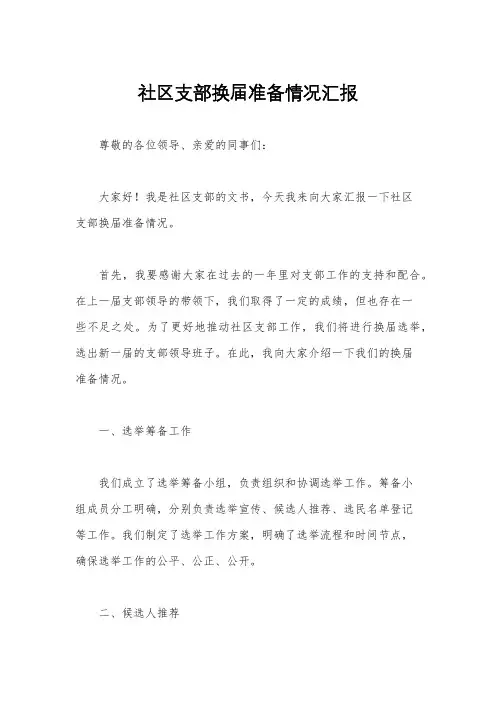 社区支部换届准备情况汇报

尊敬的各位领导、亲爱的同事们：

大家好！我是社区支部的文书，今天我来向大家汇报一下社区支部换届准备情况。

首先，我要感谢大家在过去的一年里对支部工作的支持和配合。在上一届支部领导的带领下，我们取得了一定的成绩，但也存在一些不足之处。为了更好地推动社区支部工作，我们将进行换届选举，选出新一届的支部领导班子。在此，我向大家介绍一下我们的换届准备情况。

一、选举筹备工作

我们成立了选举筹备小组，负责组织和协调选举工作。筹备小组成员分工明确，分别负责选举宣传、候选人推荐、选民名单登记等工作。我们制定了选举工作方案，明确了选举流程和时间节点，确保选举工作的公平、公正、公开。

二、候选人推荐